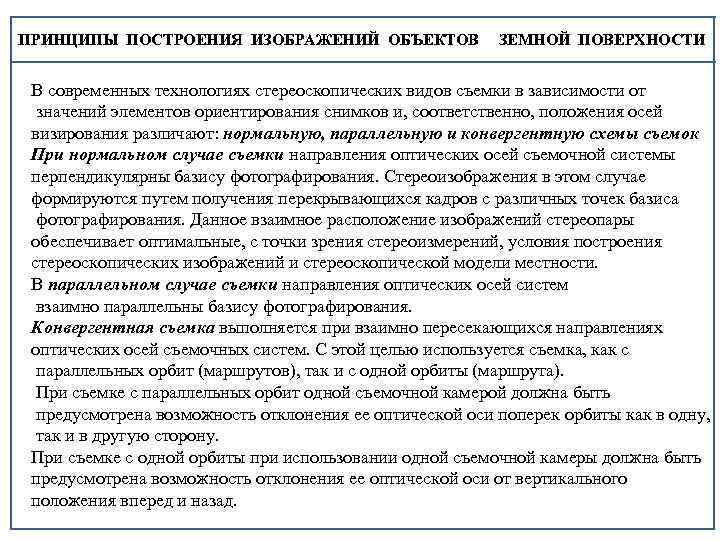 ПРИНЦИПЫ ПОСТРОЕНИЯ ИЗОБРАЖЕНИЙ ОБЪЕКТОВ ЗЕМНОЙ ПОВЕРХНОСТИ

В современных технологиях стереоскопических видов съемки в зависимости от значений элементов ориентирования снимков и, соответственно, положения осей визирования различают: нормальную, параллельную и конвергентную схемы съемок
При нормальном случае съемки направления оптических осей съемочной системы перпендикулярны базису фотографирования. Стереоизображения в этом случае формируются путем получения перекрывающихся кадров с различных точек базиса фотографирования. Данное взаимное расположение изображений стереопары обеспечивает оптимальные, с точки зрения стереоизмерений, условия построения стереоскопических изображений и стереоскопической модели местности.
В параллельном случае съемки направления оптических осей систем взаимно параллельны базису фотографирования.
Конвергентная съемка выполняется при взаимно пересекающихся направлениях оптических осей съемочных систем. С этой целью используется съемка, как с параллельных орбит (маршрутов), так и с одной орбиты (маршрута).
При съемке с параллельных орбит одной съемочной камерой должна быть предусмотрена возможность отклонения ее оптической оси поперек орбиты как в одну, так и в другую сторону.
При съемке с одной орбиты при использовании одной съемочной камеры должна быть предусмотрена возможность отклонения ее оптической оси от вертикального положения вперед и назад.